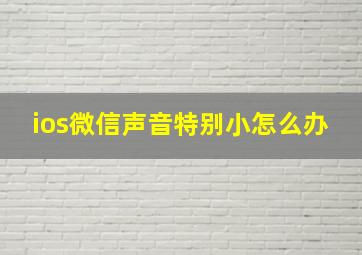 ios微信声音特别小怎么办